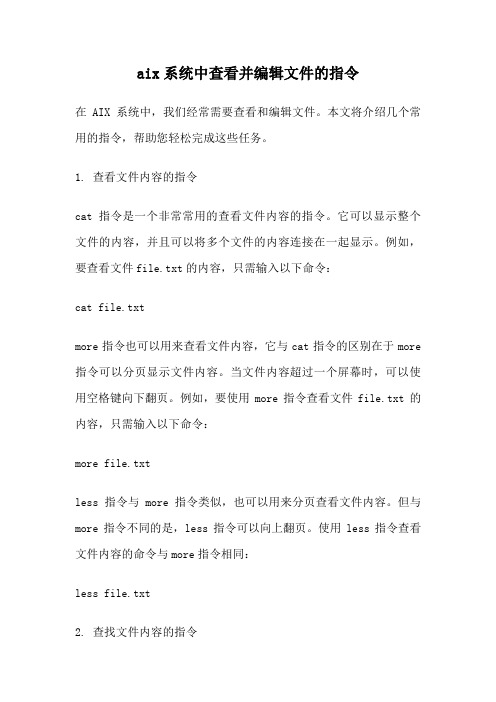 aix系统中查看并编辑文件的指令

在 AIX 系统中，我们经常需要查看和编辑文件。本文将介绍几个常用的指令，帮助您轻松完成这些任务。

1. 查看文件内容的指令

cat 指令是一个非常常用的查看文件内容的指令。它可以显示整个文件的内容，并且可以将多个文件的内容连接在一起显示。例如，要查看文件 file.txt 的内容，只需输入以下命令：

cat file.txt

more 指令也可以用来查看文件内容，它与 cat 指令的区别在于 more 指令可以分页显示文件内容。当文件内容超过一个屏幕时，可以使用空格键向下翻页。例如，要使用 more 指令查看文件 file.txt 的内容，只需输入以下命令：

more file.txt

less 指令与 more 指令类似，也可以用来分页查看文件内容。但与 more 指令不同的是，less 指令可以向上翻页。使用 less 指令查看文件内容的命令与 more 指令相同：

less file.txt

2. 查找文件内容的指令